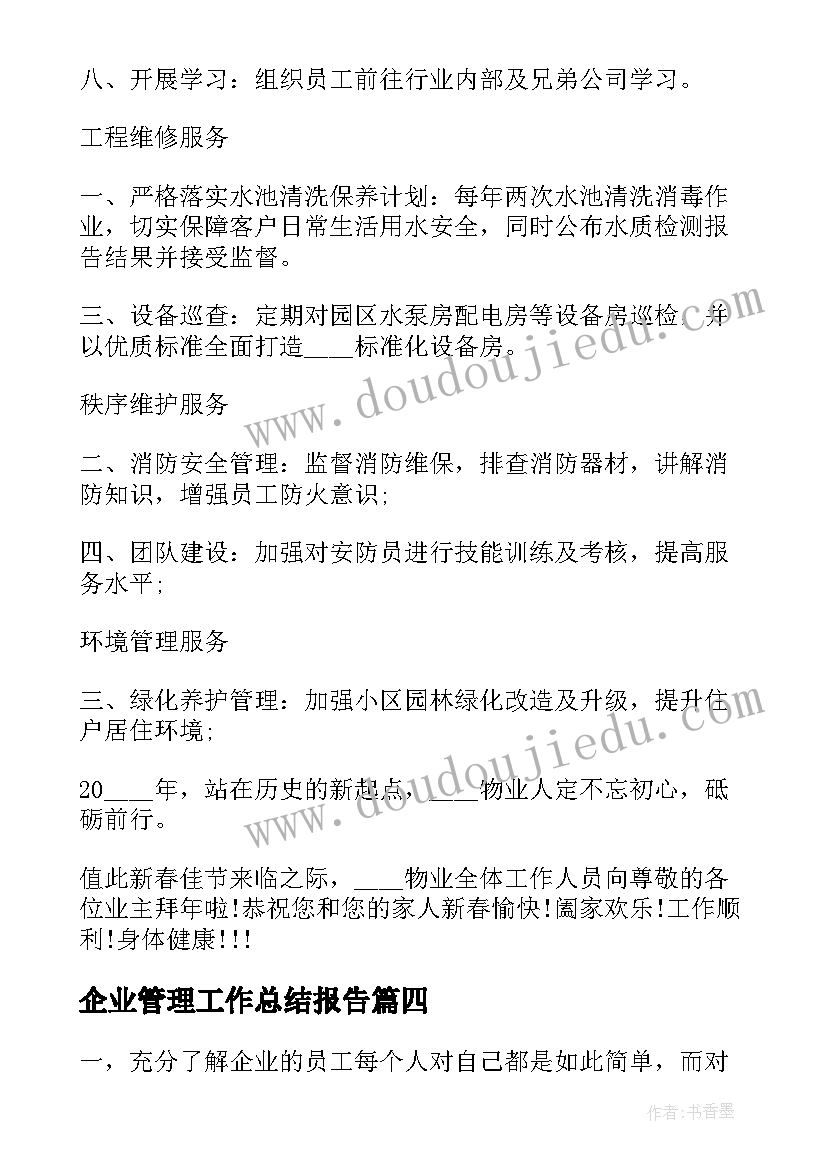 八、开展学习：组织员工前往行业内部及兄弟公司学习。

工程维修服务

一、严格落实水池清洗保养计划：每年两次水池清洗消毒作业，切实保障客户日常生活用水安全，同时公布水质检测报告结果并接受监督。

三、设备巡查：定期对园区水泵房配电房等设备房巡检，并以优质标准全面打造____标准化设备房。

秩序维护服务

二、消防安全管理：监督消防维保，排查消防器材，讲解消防知识，增强员工防火意识;

四、团队建设：加强对安防员进行技能训练及考核，提高服务水平;

环境管理服务

三、绿化养护管理：加强小区园林绿化改造及升级，提升住户居住环境;

20____年，站在历史的新起点，____物业人定不忘初心，砥砺前行。

值此新春佳节来临之际，____物业全体工作人员向尊敬的各位业主拜年啦!恭祝您和您的家人新春愉快!阖家欢乐!工作顺利!身体健康!!!

企业管理工作总结报告篇四

一，充分了解企业的员工每个人对自己都是如此简单，而对

www.doudoujiedu.com

www.doudoujiedu.com

作者：书香墨